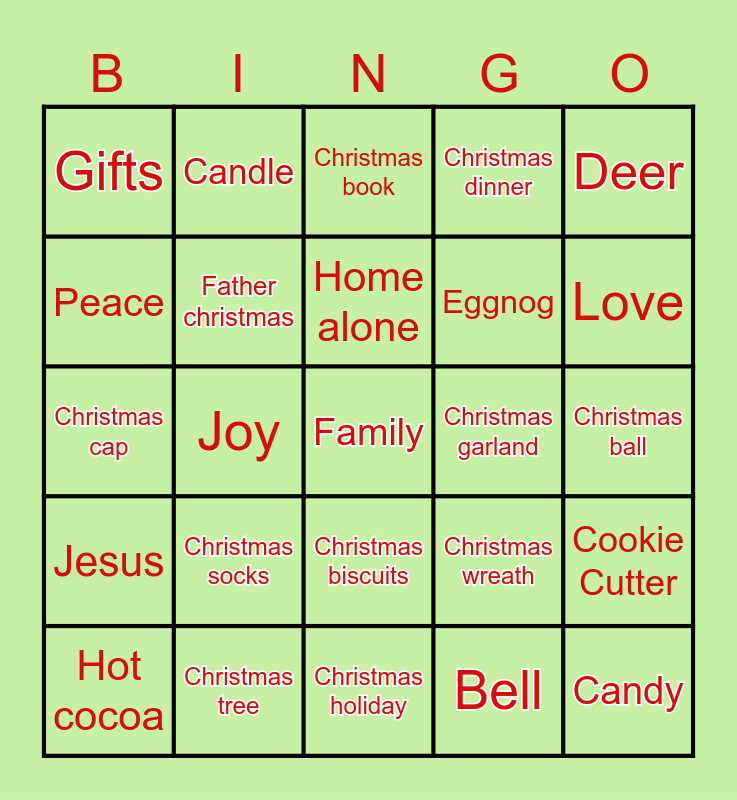 | B | I | N | G | O |
|---|---|---|---|---|
| Gifts | Candle | Christmas book | Christmas dinner | Deer |
| Peace | Father christmas | Home alone | Eggnog | Love |
| Christmas cap | Joy | Family | Christmas garland | Christmas ball |
| Jesus | Christmas socks | Christmas biscuits | Christmas wreath | Cookie Cutter |
| Hot cocoa | Christmas tree | Christmas holiday | Bell | Candy |